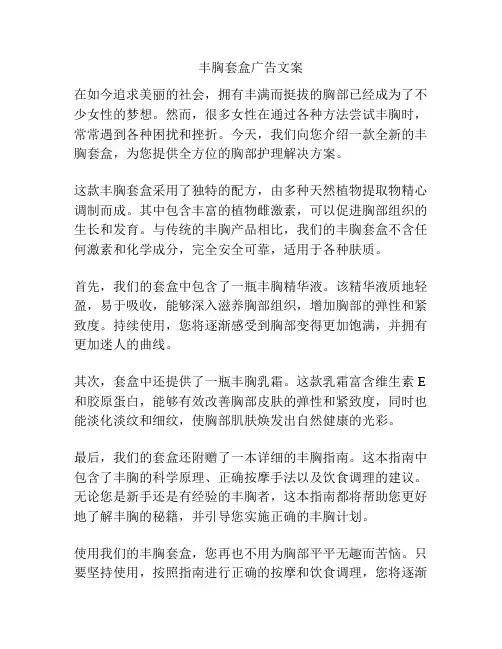 丰胸套盒广告文案

在如今追求美丽的社会，拥有丰满而挺拔的胸部已经成为了不少女性的梦想。然而，很多女性在通过各种方法尝试丰胸时，常常遇到各种困扰和挫折。今天，我们向您介绍一款全新的丰胸套盒，为您提供全方位的胸部护理解决方案。

这款丰胸套盒采用了独特的配方，由多种天然植物提取物精心调制而成。其中包含丰富的植物雌激素，可以促进胸部组织的生长和发育。与传统的丰胸产品相比，我们的丰胸套盒不含任何激素和化学成分，完全安全可靠，适用于各种肤质。

首先，我们的套盒中包含了一瓶丰胸精华液。该精华液质地轻盈，易于吸收，能够深入滋养胸部组织，增加胸部的弹性和紧致度。持续使用，您将逐渐感受到胸部变得更加饱满，并拥有更加迷人的曲线。

其次，套盒中还提供了一瓶丰胸乳霜。这款乳霜富含维生素 E 和胶原蛋白，能够有效改善胸部皮肤的弹性和紧致度，同时也能淡化淡纹和细纹，使胸部肌肤焕发出自然健康的光彩。

最后，我们的套盒还附赠了一本详细的丰胸指南。这本指南中包含了丰胸的科学原理、正确按摩手法以及饮食调理的建议。无论您是新手还是有经验的丰胸者，这本指南都将帮助您更好地了解丰胸的秘籍，并引导您实施正确的丰胸计划。

使用我们的丰胸套盒，您再也不用为胸部平平无趣而苦恼。只要坚持使用，按照指南进行正确的按摩和饮食调理，您将逐渐